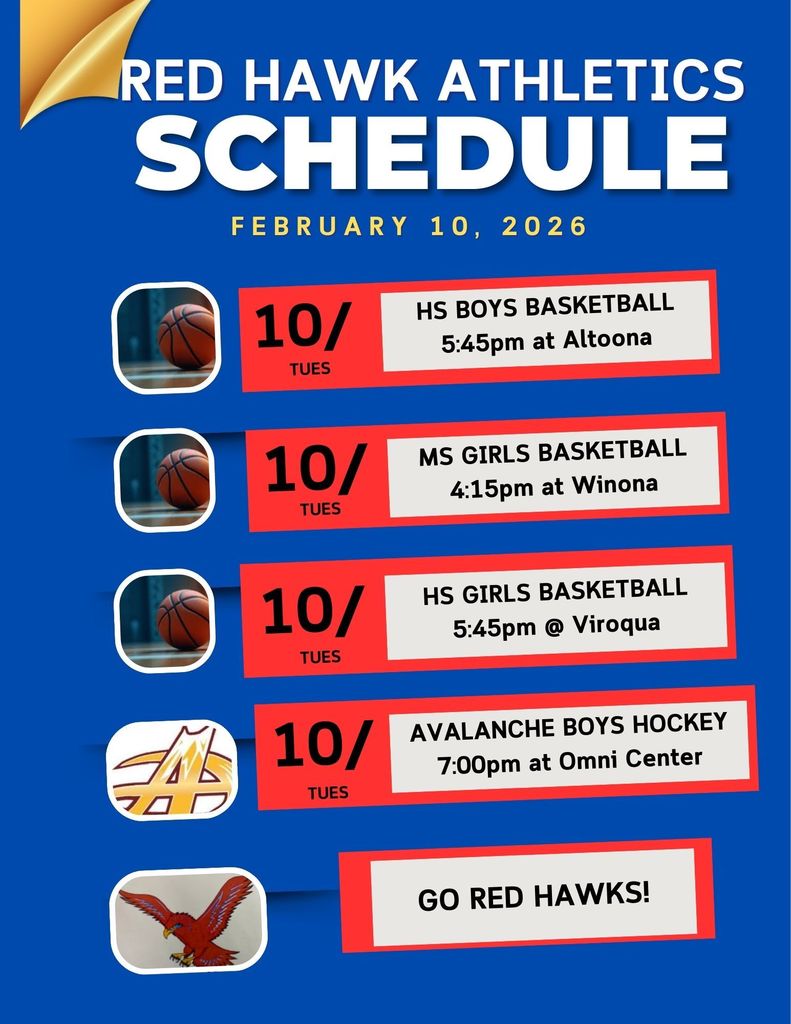 RED HAWK ATHLETICS
SCHEDULE

FEBRUARY 10, 2026

10/
TUES

HS BOYS BASKETBALL
5:45pm at Altoona

10/
TUES

MS GIRLS BASKETBALL
4:15pm at Winona

10/
TUES

HS GIRLS BASKETBALL
5:45pm @ Viroqua

10/
TUES

AVALANCHE BOYS HOCKEY
7:00pm at Omni Center

GO RED HAWKS!